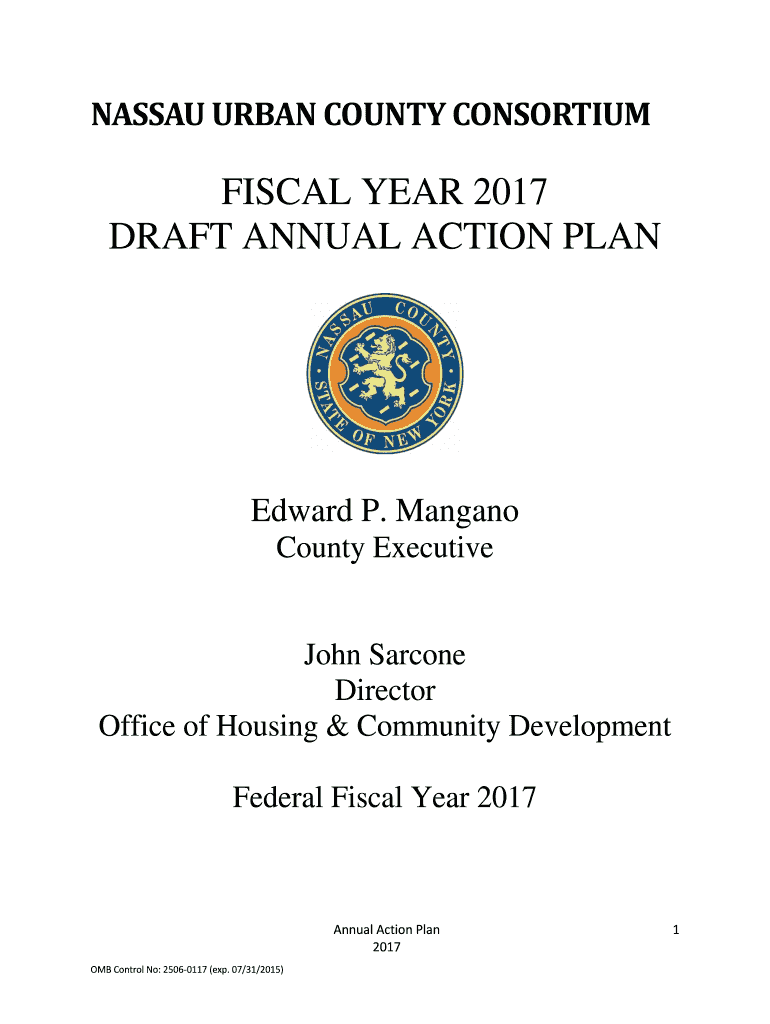 NASSAU URBAN COUNTY CONSORTIUM

FISCAL YEAR 2017
DRAFT ANNUAL ACTION PLAN

NASSAU COUNTY STATE OF NEW YORK

Edward P. Mangano
County Executive

John Sarcone
Director
Office of Housing & Community Development

Federal Fiscal Year 2017

Annual Action Plan
2017

1

OMB Control No: 2506-0117 (exp. 07/31/2015)